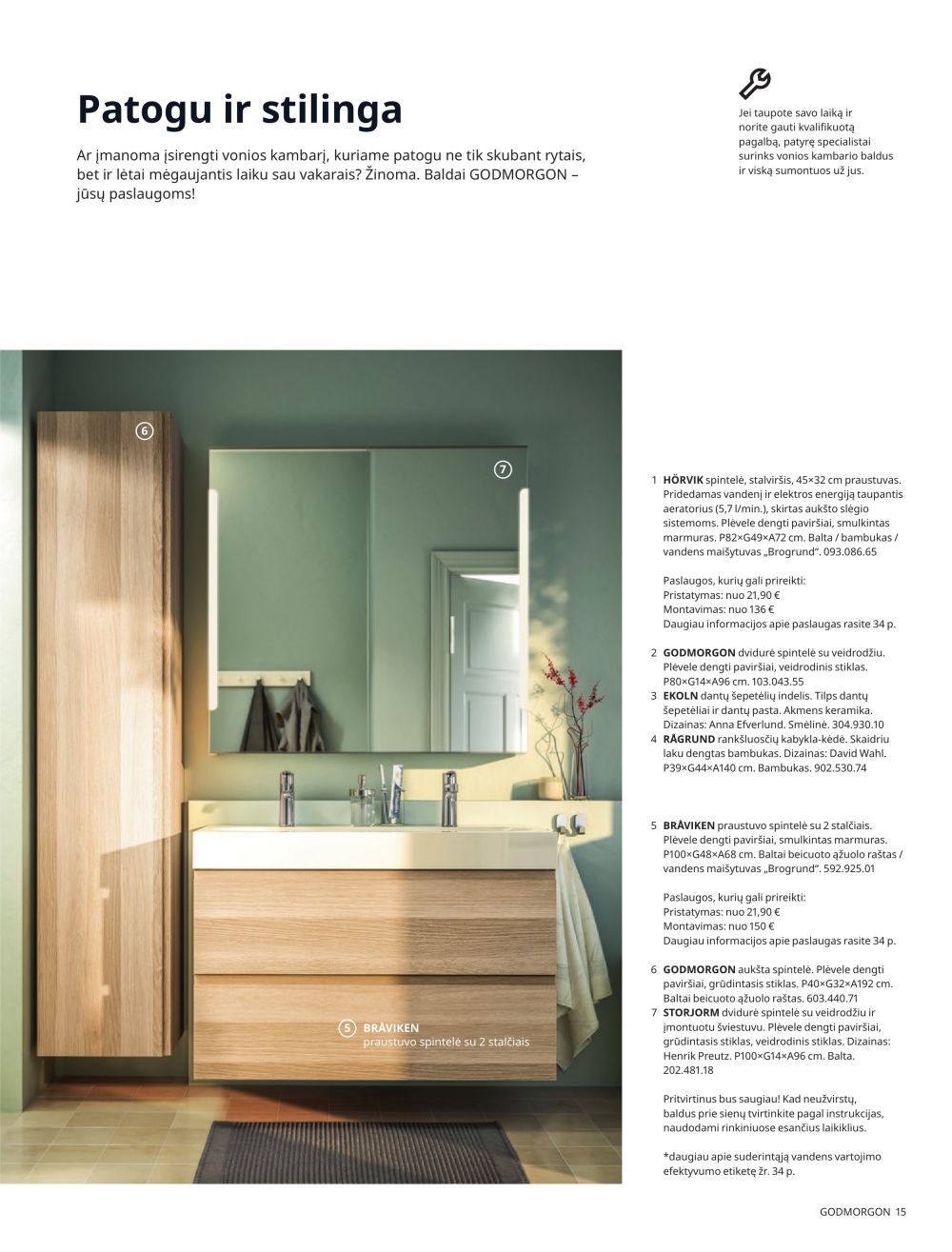 Patogu ir stilinga

Ar įmanoma įsirengti vonios kambarį, kuriame patogu ne tik skubant rytais, bet ir lėtai mėgaujantis laiku sau vakarais? Žinoma. Baldai GODMORGON – jūsų paslaugoms!

Jei taupote savo laiką ir norite gauti kvalifikuotą pagalbą, patyrę specialistai surinks vonios kambario baldus ir viską sumontuos už jus.

6

7

5 BRÅVIKEN praustuvo spintelė su 2 stalčiais

1 HÖRVIK spintelė, stalviršis, 45×32 cm praustuvas. Pridedamas vandenį ir elektros energiją taupantis aeratorius (5,7 l/min.), skirtas aukšto slėgio sistemoms. Plėvele dengti paviršiai, smulkintas marmuras. P82×G49×A72 cm. Balta / bambukas / vandens maišytuvas „Brogrund“. 093.086.65

Paslaugos, kurių gali prireikti:
Pristatymas: nuo 21,90 €
Montavimas: nuo 136 €
Daugiau informacijos apie paslaugas rasite 34 p.

2 GODMORGON dvidurė spintelė su veidrodžiu. Plėvele dengti paviršiai, veidrodinis stiklas. P80×G14×A96 cm. 103.043.55
3 EKOLN dantų šepetėlių indelis. Tilps dantų šepetėliai ir dantų pasta. Akmens keramika. Dizainas: Anna Efverlund. Smėlinė. 304.930.10
4 RÅGRUND rankšluosčių kabykla-kėdė. Skaidriu laku dengtas bambukas. Dizainas: David Wahl. P39×G44×A140 cm. Bambukas. 902.530.74

5 BRÅVIKEN praustuvo spintelė su 2 stalčiais. Plėvele dengti paviršiai, smulkintas marmuras. P100×G48×A68 cm. Baltai beicuoto ąžuolo raštas / vandens maišytuvas „Brogrund“. 592.925.01

Paslaugos, kurių gali prireikti:
Pristatymas: nuo 21,90 €
Montavimas: nuo 150 €
Daugiau informacijos apie paslaugas rasite 34 p.

6 GODMORGON aukšta spintelė. Plėvele dengti paviršiai, grūdintasis stiklas. P40×G32×A192 cm. Baltai beicuoto ąžuolo raštas. 603.440.71
7 STORJORM dvidurė spintelė su veidrodžiu ir įmontuotu šviestuvu. Plėvele dengti paviršiai, grūdintasis stiklas, veidrodinis stiklas. Dizainas: Henrik Preutz. P100×G14×A96 cm. Balta. 202.481.18

Pritvirtinus bus saugiau! Kad neužvirstų, baldus prie sienų tvirtinkite pagal instrukcijas, naudodami rinkiniuose esančius laikiklius.

*daugiau apie suderintąją vandens vartojimo efektyvumo etiketę žr. 34 p.

GODMORGON 15